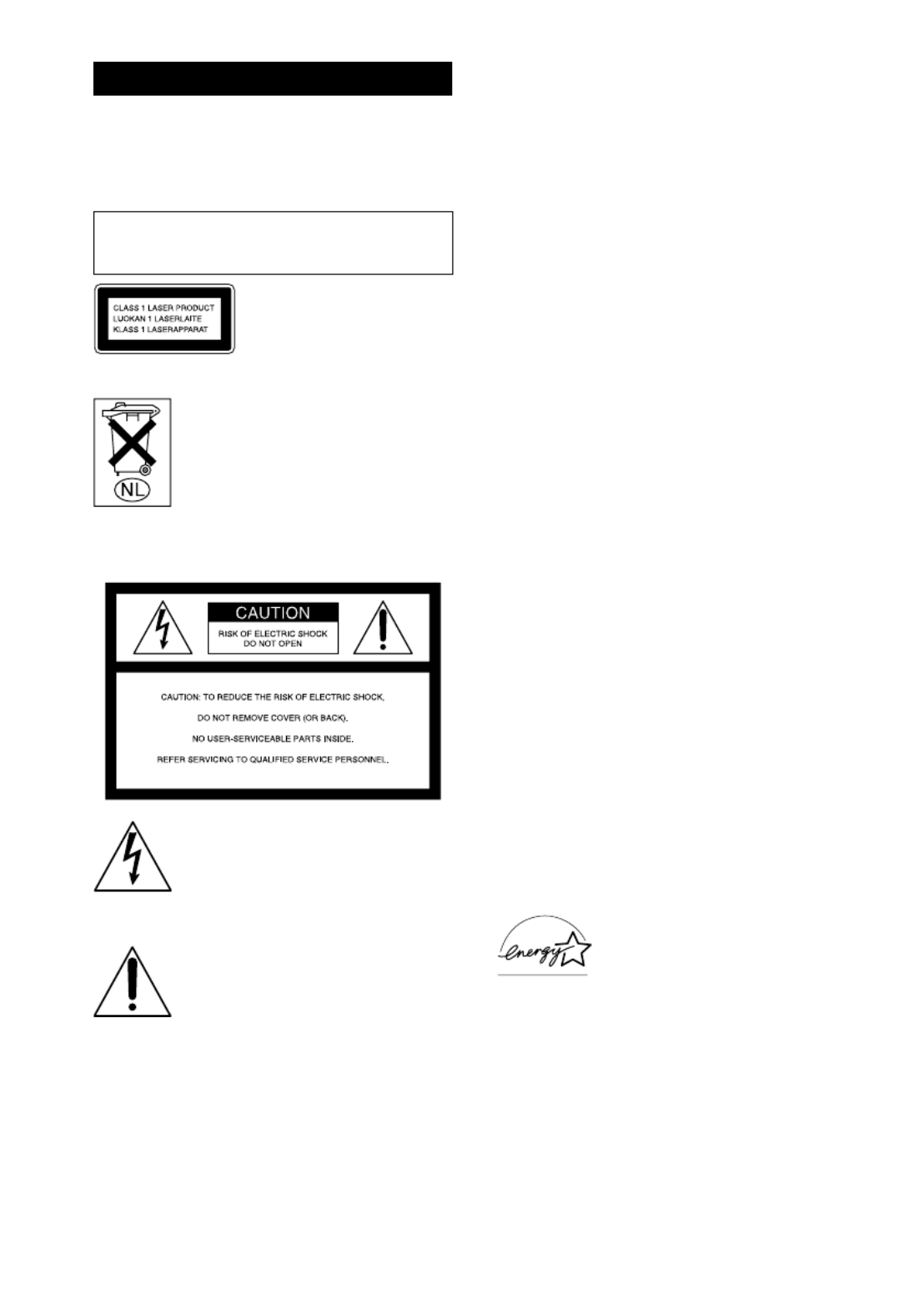 CLASS 1 LASER PRODUCT
LUOKAN 1 LASERLAITE
KLASS 1 LASERAPPARAT

NL

CAUTION
RISK OF ELECTRIC SHOCK
DO NOT OPEN

CAUTION: TO REDUCE THE RISK OF ELECTRIC SHOCK,
DO NOT REMOVE COVER (OR BACK).
NO USER-SERVICEABLE PARTS INSIDE.
REFER SERVICING TO QUALIFIED SERVICE PERSONNEL.

energy